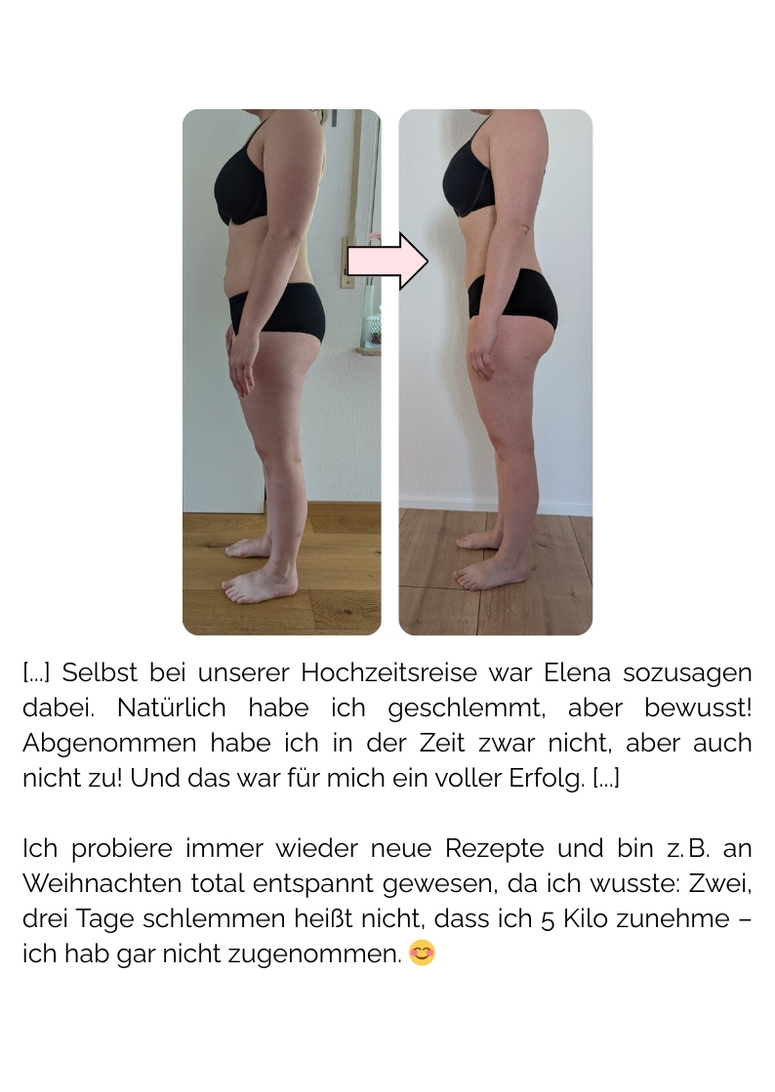 [...] Selbst bei unserer Hochzeitsreise war Elena sozusagen dabei. Natürlich habe ich geschlemmt, aber bewusst! Abgenommen habe ich in der Zeit zwar nicht, aber auch nicht zu! Und das war für mich ein voller Erfolg. [...]

Ich probiere immer wieder neue Rezepte und bin z.B. an Weihnachten total entspannt gewesen, da ich wusste: Zwei, drei Tage schlemmen heißt nicht, dass ich 5 Kilo zunehme – ich hab gar nicht zugenommen. 😊